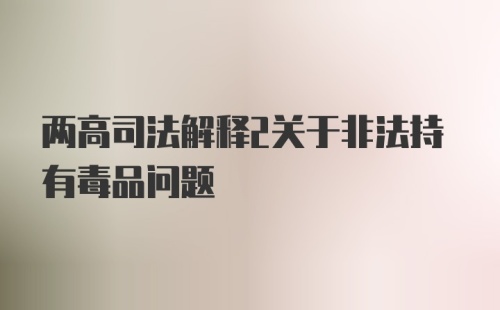 两高司法解释2关于非法持有毒品问题